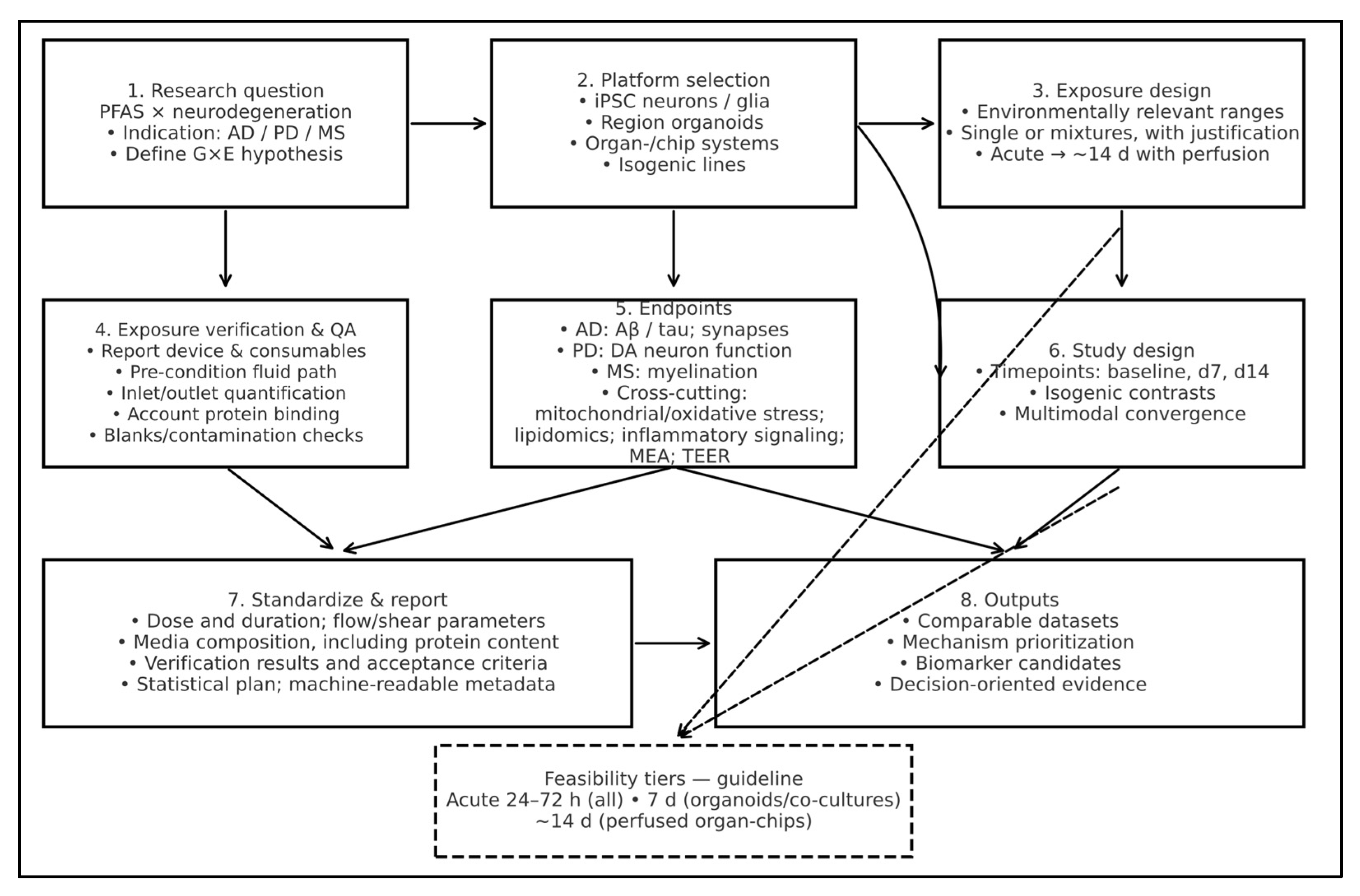 1. Research question
PFAS × neurodegeneration
• Indication: AD / PD / MS
• Define G×E hypothesis

2. Platform selection
• iPSC neurons / glia
• Region organoids
• Organ-/chip systems
• Isogenic lines

3. Exposure design
• Environmentally relevant ranges
• Single or mixtures, with justification
• Acute → ~14 d with perfusion

4. Exposure verification & QA
• Report device & consumables
• Pre-condition fluid path
• Inlet/outlet quantification
• Account protein binding
• Blanks/contamination checks

5. Endpoints
• AD: Aβ / tau; synapses
• PD: DA neuron function
• MS: myelination
• Cross-cutting: mitochondrial/oxidative stress; lipidomics; inflammatory signaling; MEA; TEER

6. Study design
• Timepoints: baseline, d7, d14
• Isogenic contrasts
• Multimodal convergence

7. Standardize & report
• Dose and duration; flow/shear parameters
• Media composition, including protein content
• Verification results and acceptance criteria
• Statistical plan; machine-readable metadata

8. Outputs
• Comparable datasets
• Mechanism prioritization
• Biomarker candidates
• Decision-oriented evidence

Feasibility tiers — guideline
Acute 24–72 h (all) • 7 d (organoids/co-cultures)
~14 d (perfused organ-chips)